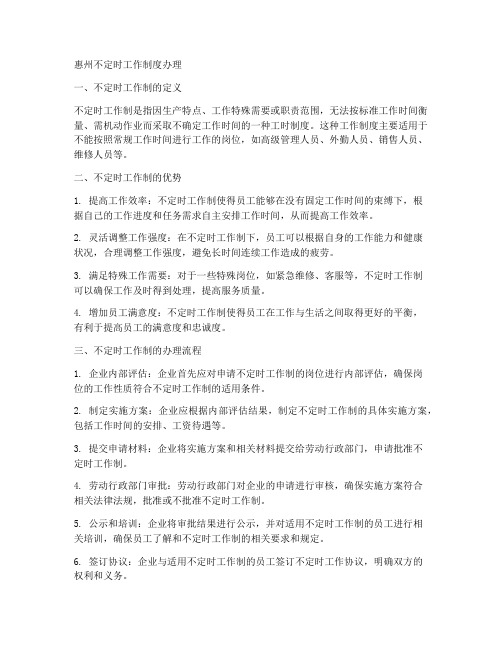 惠州不定时工作制度办理

一、不定时工作制的定义

不定时工作制是指因生产特点、工作特殊需要或职责范围，无法按标准工作时间衡量、需机动作业而采取不确定工作时间的一种工时制度。这种工作制度主要适用于不能按照常规工作时间进行工作的岗位，如高级管理人员、外勤人员、销售人员、维修人员等。

二、不定时工作制的优势

1. 提高工作效率：不定时工作制使得员工能够在没有固定工作时间的束缚下，根据自己的工作进度和任务需求自主安排工作时间，从而提高工作效率。

2. 灵活调整工作强度：在不定时工作制下，员工可以根据自身的工作能力和健康状况，合理调整工作强度，避免长时间连续工作造成的疲劳。

3. 满足特殊工作需要：对于一些特殊岗位，如紧急维修、客服等，不定时工作制可以确保工作及时得到处理，提高服务质量。

4. 增加员工满意度：不定时工作制使得员工在工作与生活之间取得更好的平衡，有利于提高员工的满意度和忠诚度。

三、不定时工作制的办理流程

1. 企业内部评估：企业首先应对申请不定时工作制的岗位进行内部评估，确保岗位的工作性质符合不定时工作制的适用条件。

2. 制定实施方案：企业应根据内部评估结果，制定不定时工作制的具体实施方案，包括工作时间的安排、工资待遇等。

3. 提交申请材料：企业将实施方案和相关材料提交给劳动行政部门，申请批准不定时工作制。

4. 劳动行政部门审批：劳动行政部门对企业的申请进行审核，确保实施方案符合相关法律法规，批准或不批准不定时工作制。

5. 公示和培训：企业将审批结果进行公示，并对适用不定时工作制的员工进行相关培训，确保员工了解和不定时工作制的相关要求和规定。

6. 签订协议：企业与适用不定时工作制的员工签订不定时工作协议，明确双方的权利和义务。